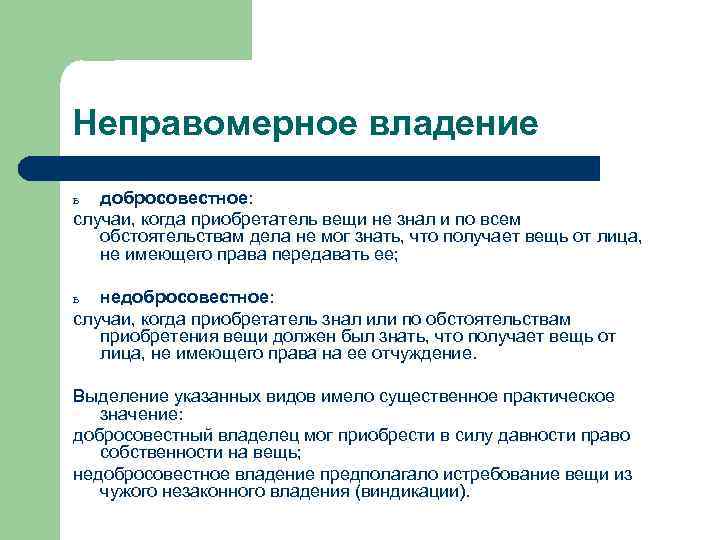 Неправомерное владение

ь добросовестное:

случаи, когда приобретатель вещи не знал и по всем обстоятельствам дела не мог знать, что получает вещь от лица, не имеющего права передавать ее;

ь недобросовестное:

случаи, когда приобретатель знал или по обстоятельствам приобретения вещи должен был знать, что получает вещь от лица, не имеющего права на ее отчуждение.

Выделение указанных видов имело существенное практическое значение:

добросовестный владелец мог приобрести в силу давности право собственности на вещь;

недобросовестное владение предполагало истребование вещи из чужого незаконного владения (виндикации).